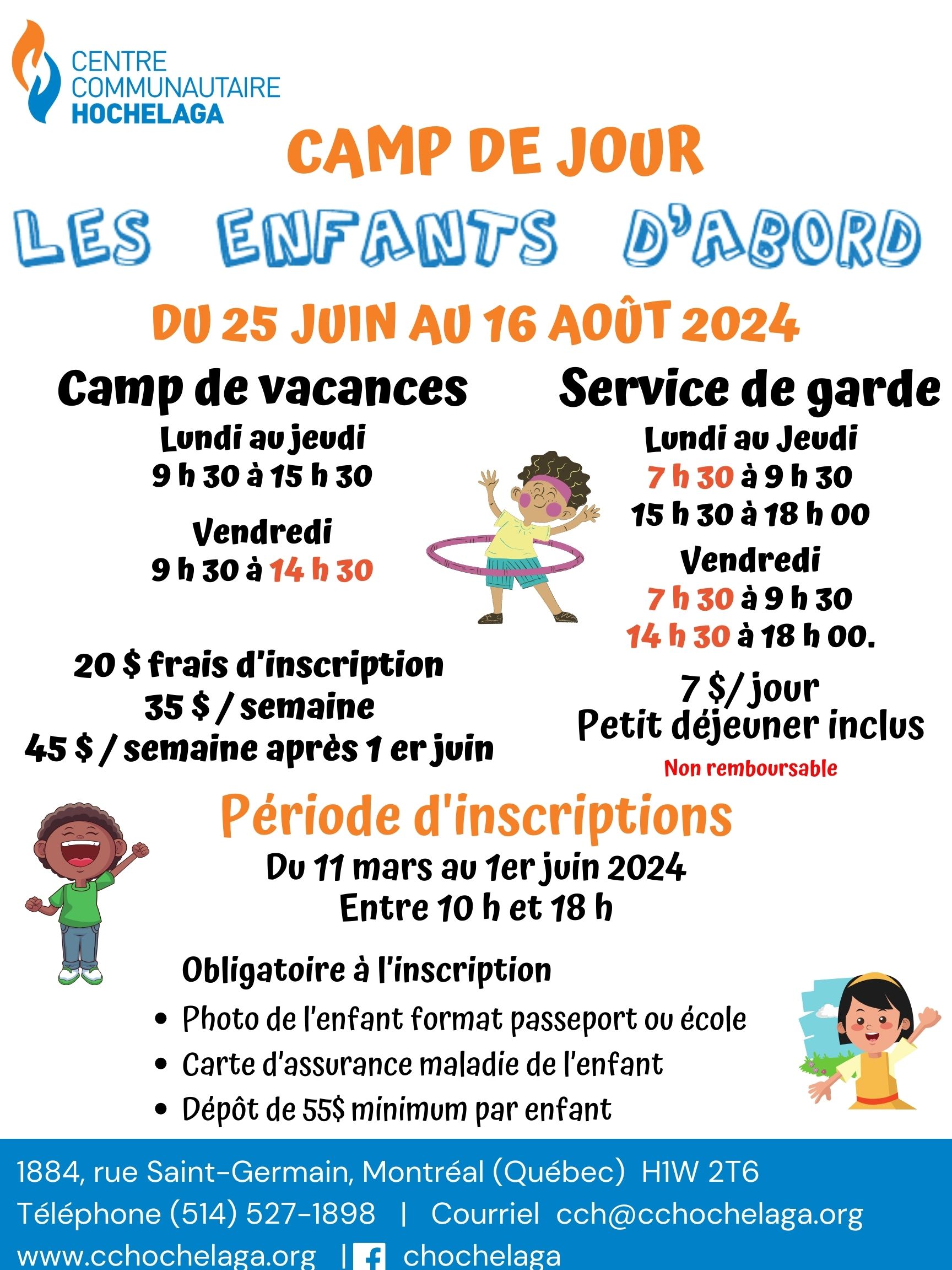 CENTRE COMMUNAUTAIRE HOCHELAGA

CAMP DE JOUR

LES ENFANTS D'ABORD

DU 25 JUIN AU 16 AOÛT 2024

Camp de vacances

Lundi au jeudi
9 h 30 à 15 h 30

Vendredi
9 h 30 à 14 h 30

20 $ frais d'inscription
35 $ / semaine
45 $ / semaine après 1 er juin

Service de garde

Lundi au Jeudi
7 h 30 à 9 h 30
15 h 30 à 18 h 00

Vendredi
7 h 30 à 9 h 30
14 h 30 à 18 h 00.

7 $/ jour
Petit déjeuner inclus
Non remboursable

Période d'inscriptions

Du 11 mars au 1er juin 2024
Entre 10 h et 18 h

Obligatoire à l'inscription

• Photo de l'enfant format passeport ou école
• Carte d'assurance maladie de l'enfant
• Dépôt de 55$ minimum par enfant

1884, rue Saint-Germain, Montréal (Québec) H1W 2T6
Téléphone (514) 527-1898 | Courriel cch@cchochelaga.org
www.cchochelaga.org | chochelaga